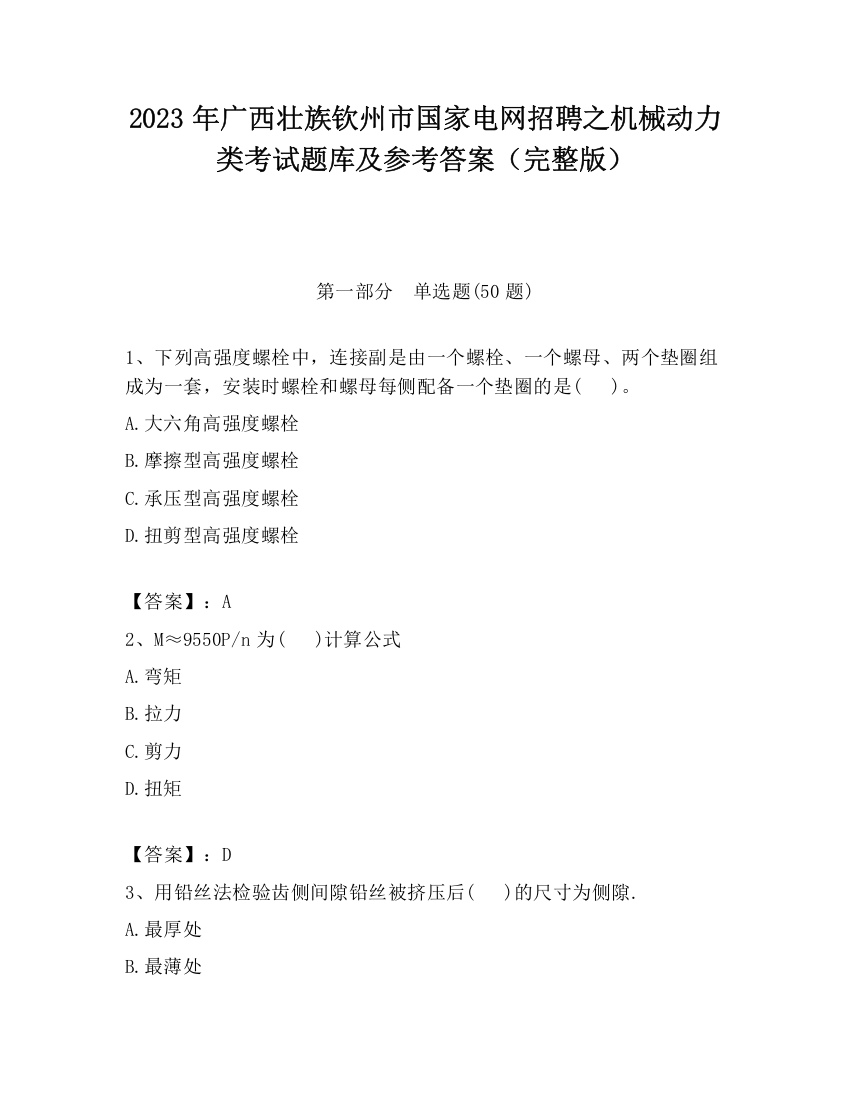 2023 年广西壮族钦州市国家电网招聘之机械动力类考试题库及参考答案（完整版）

第一部分　单选题(50 题)

1、下列高强度螺栓中，连接副是由一个螺栓、一个螺母、两个垫圈组成为一套，安装时螺栓和螺母每侧配备一个垫圈的是(　 )。

A.大六角高强度螺栓

B.摩擦型高强度螺栓

C.承压型高强度螺栓

D.扭剪型高强度螺栓

【答案】：A

2、M≈9550P/n 为(　 )计算公式

A.弯矩

B.拉力

C.剪力

D.扭矩

【答案】：D

3、用铅丝法检验齿侧间隙铅丝被挤压后(　 )的尺寸为侧隙.

A.最厚处

B.最薄处